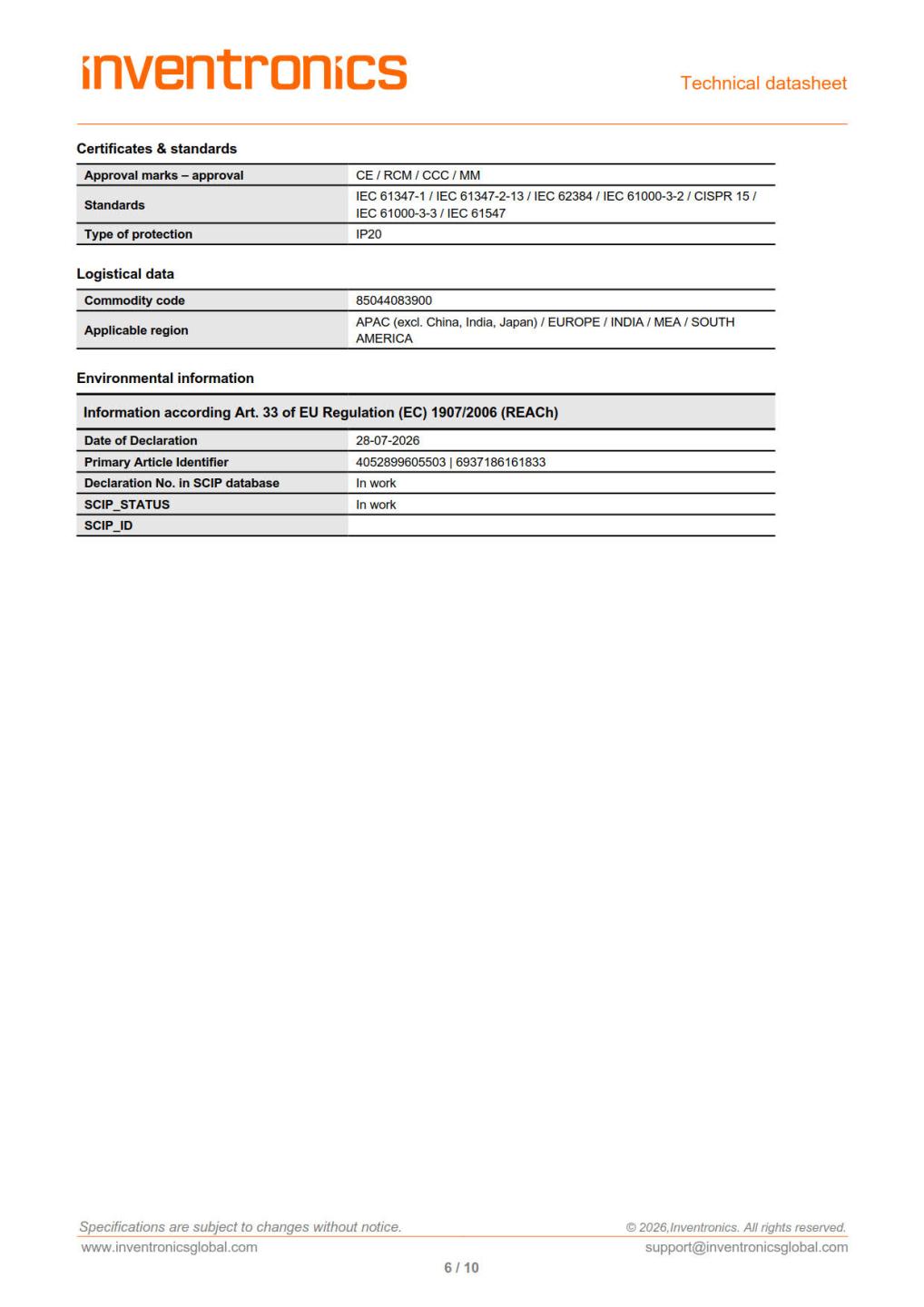 inventronics

Technical datasheet

Certificates & standards

| Approval marks – approval | CE / RCM / CCC / MM |
|---|---|
| Standards | IEC 61347-1 / IEC 61347-2-13 / IEC 62384 / IEC 61000-3-2 / CISPR 15 / IEC 61000-3-3 / IEC 61547 |
| Type of protection | IP20 |

Logistical data

| Commodity code | 85044083900 |
|---|---|
| Applicable region | APAC (excl. China, India, Japan) / EUROPE / INDIA / MEA / SOUTH AMERICA |

Environmental information

Information according Art. 33 of EU Regulation (EC) 1907/2006 (REACh)

| Date of Declaration | 28-07-2026 |
|---|---|
| Primary Article Identifier | 4052899605503 \| 6937186161833 |
| Declaration No. in SCIP database | In work |
| SCIP_STATUS | In work |
| SCIP_ID | |

Specifications are subject to changes without notice.

© 2026,Inventronics. All rights reserved.

www.inventronicsglobal.com

support@inventronicsglobal.com

6 / 10